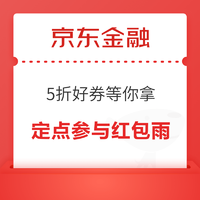 京东金融

5折好券等你拿

定点参与红包雨